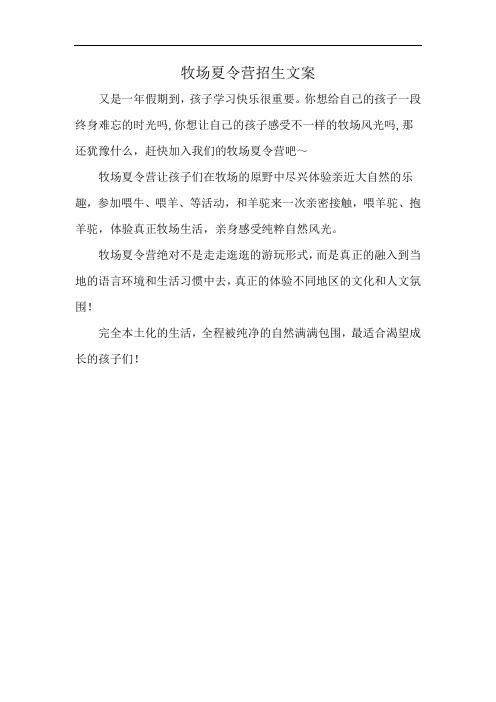 牧场夏令营招生文案

又是一年假期到，孩子学习快乐很重要。你想给自己的孩子一段终身难忘的时光吗，你想让自己的孩子感受不一样的牧场风光吗，那还犹豫什么，赶快加入我们的牧场夏令营吧～

牧场夏令营让孩子们在牧场的原野中尽兴体验亲近大自然的乐趣，参加喂牛、喂羊、等活动，和羊驼来一次亲密接触，喂羊驼、抱羊驼，体验真正牧场生活，亲身感受纯粹自然风光。

牧场夏令营绝对不是走走逛逛的游玩形式，而是真正的融入到当地的语言环境和生活习惯中去，真正的体验不同地区的文化和人文氛围！

完全本土化的生活，全程被纯净的自然满满包围，最适合渴望成长的孩子们！